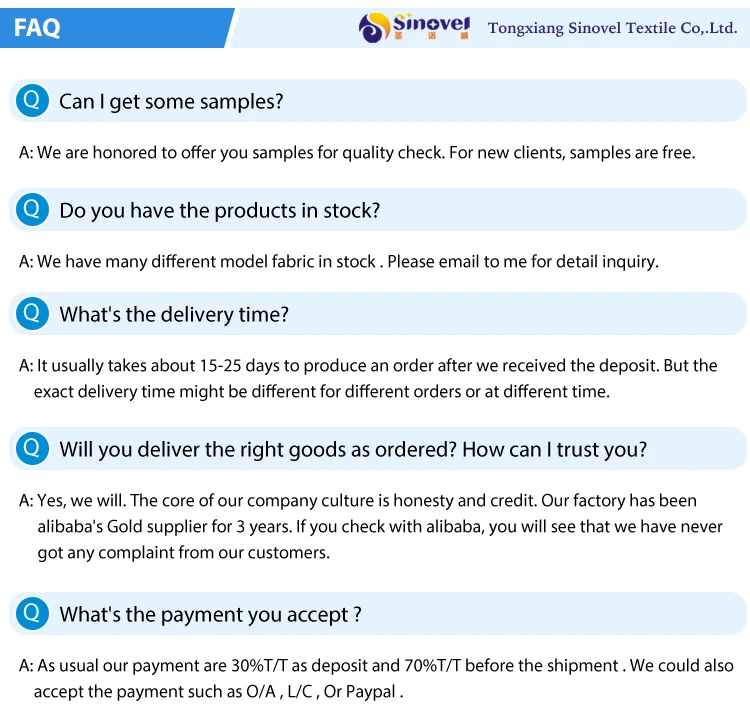 FAQ

Sinovel 圣诺威

Tongxiang Sinovel Textile Co,.Ltd.

Q Can I get some samples?

A: We are honored to offer you samples for quality check. For new clients, samples are free.

Q Do you have the products in stock?

A: We have many different model fabric in stock . Please email to me for detail inquiry.

Q What's the delivery time?

A: It usually takes about 15-25 days to produce an order after we received the deposit. But the exact delivery time might be different for different orders or at different time.

Q Will you deliver the right goods as ordered? How can I trust you?

A: Yes, we will. The core of our company culture is honesty and credit. Our factory has been alibaba's Gold supplier for 3 years. If you check with alibaba, you will see that we have never got any complaint from our customers.

Q What's the payment you accept ?

A: As usual our payment are 30%T/T as deposit and 70%T/T before the shipment . We could also accept the payment such as O/A , L/C , Or Paypal .